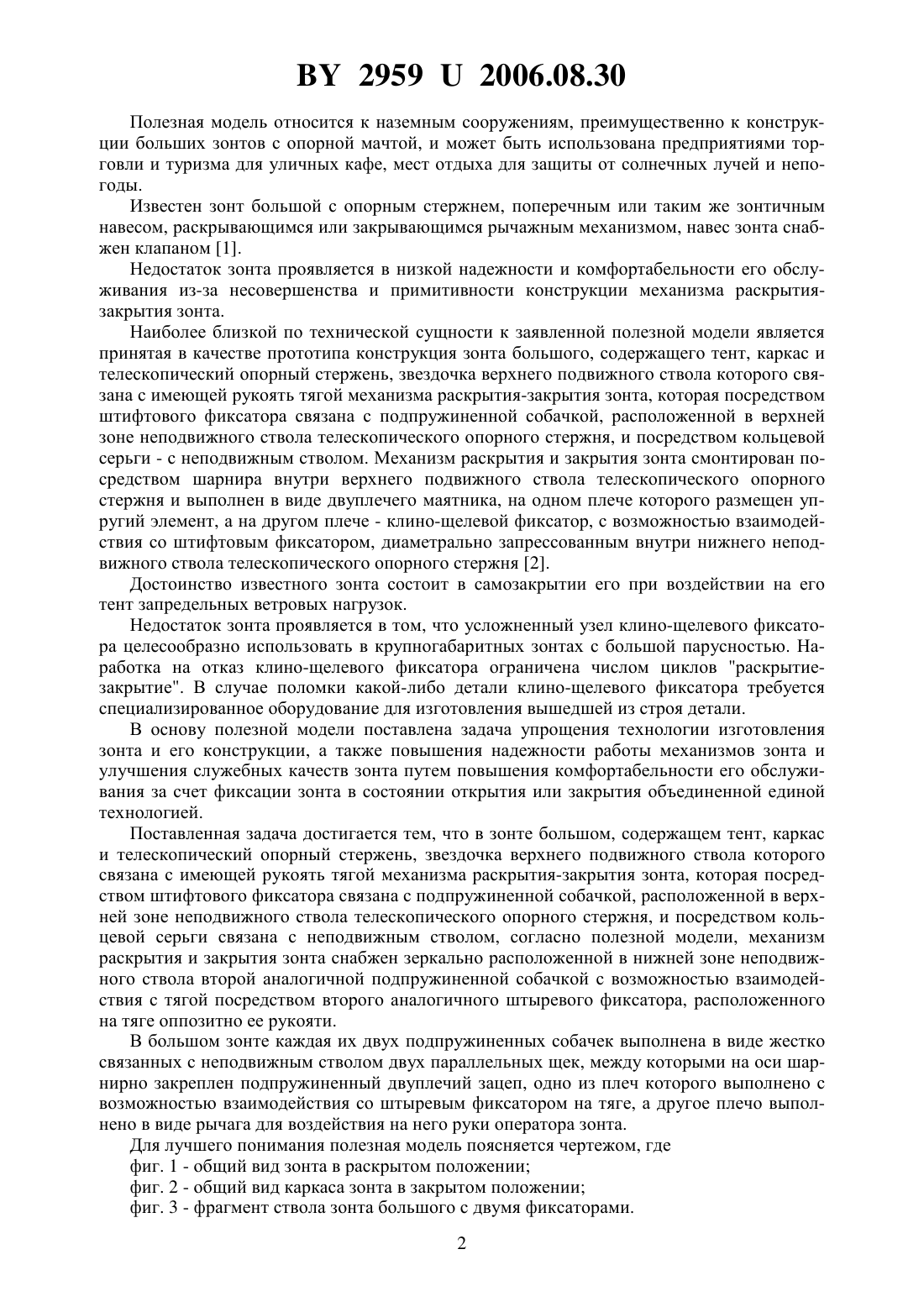 BY 2959 U 2006.08.30

Полезная модель относится к наземным сооружениям, преимущественно к конструкции больших зонтов с опорной мачтой, и может быть использована предприятиями торговли и туризма для уличных кафе, мест отдыха для защиты от солнечных лучей и непогоды.

Известен зонт большой с опорным стержнем, поперечным или таким же зонтичным навесом, раскрывающимся или закрывающимся рычажным механизмом, навес зонта снабжен клапаном [1].

Недостаток зонта проявляется в низкой надежности и комфортабельности его обслуживания из-за несовершенства и примитивности конструкции механизма раскрытия-закрытия зонта.

Наиболее близкой по технической сущности к заявленной полезной модели является принятая в качестве прототипа конструкция зонта большого, содержащего тент, каркас и телескопический опорный стержень, звездочка верхнего подвижного ствола которого связана с имеющей рукоять тягой механизма раскрытия-закрытия зонта, которая посредством штифтового фиксатора связана с подпружиненной собачкой, расположенной в верхней зоне неподвижного ствола телескопического опорного стержня, и посредством кольцевой серьги - с неподвижным стволом. Механизм раскрытия и закрытия зонта смонтирован посредством шарнира внутри верхнего подвижного ствола телескопического опорного стержня и выполнен в виде двуплечего маятника, на одном плече которого размещен упругий элемент, а на другом плече - клино-щелевой фиксатор, с возможностью взаимодействия со штифтовым фиксатором, диаметрально запрессованным внутри нижнего неподвижного ствола телескопического опорного стержня [2].

Достоинство известного зонта состоит в самозакрытии его при воздействии на его тент запредельных ветровых нагрузок.

Недостаток зонта проявляется в том, что усложненный узел клино-щелевого фиксатора целесообразно использовать в крупногабаритных зонтах с большой парусностью. Наработка на отказ клино-щелевого фиксатора ограничена числом циклов "раскрытие-закрытие". В случае поломки какой-либо детали клино-щелевого фиксатора требуется специализированное оборудование для изготовления вышедшей из строя детали.

В основу полезной модели поставлена задача упрощения технологии изготовления зонта и его конструкции, а также повышения надежности работы механизмов зонта и улучшения служебных качеств зонта путем повышения комфортабельности его обслуживания за счет фиксации зонта в состоянии открытия или закрытия объединенной единой технологией.

Поставленная задача достигается тем, что в зонте большом, содержащем тент, каркас и телескопический опорный стержень, звездочка верхнего подвижного ствола которого связана с имеющей рукоять тягой механизма раскрытия-закрытия зонта, которая посредством штифтового фиксатора связана с подпружиненной собачкой, расположенной в верхней зоне неподвижного ствола телескопического опорного стержня, и посредством кольцевой серьги связана с неподвижным стволом, согласно полезной модели, механизм раскрытия и закрытия зонта снабжен зеркально расположенной в нижней зоне неподвижного ствола второй аналогичной подпружиненной собачкой с возможностью взаимодействия с тягой посредством второго аналогичного штыревого фиксатора, расположенного на тяге оппозитно ее рукояти.

В большом зонте каждая их двух подпружиненных собачек выполнена в виде жестко связанных с неподвижным стволом двух параллельных щек, между которыми на оси шарнирно закреплен подпружиненный двуплечий зацеп, одно из плеч которого выполнено с возможностью взаимодействия со штыревым фиксатором на тяге, а другое плечо выполнено в виде рычага для воздействия на него руки оператора зонта.

Для лучшего понимания полезная модель поясняется чертежом, где

фиг. 1 - общий вид зонта в раскрытом положении;

фиг. 2 - общий вид каркаса зонта в закрытом положении;

фиг. 3 - фрагмент ствола зонта большого с двумя фиксаторами.

2